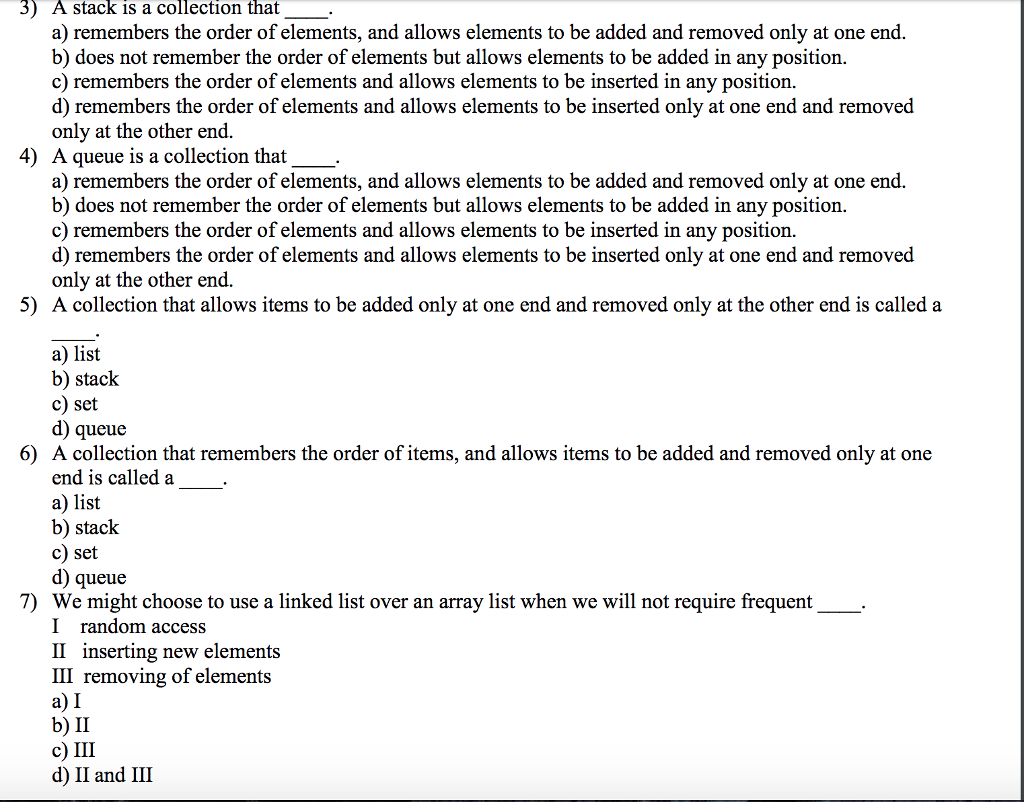 3) A stack is a collection that ____.
a) remembers the order of elements, and allows elements to be added and removed only at one end.
b) does not remember the order of elements but allows elements to be added in any position.
c) remembers the order of elements and allows elements to be inserted in any position.
d) remembers the order of elements and allows elements to be inserted only at one end and removed only at the other end.
4) A queue is a collection that ____.
a) remembers the order of elements, and allows elements to be added and removed only at one end.
b) does not remember the order of elements but allows elements to be added in any position.
c) remembers the order of elements and allows elements to be inserted in any position.
d) remembers the order of elements and allows elements to be inserted only at one end and removed only at the other end.
5) A collection that allows items to be added only at one end and removed only at the other end is called a ____.
a) list
b) stack
c) set
d) queue
6) A collection that remembers the order of items, and allows items to be added and removed only at one end is called a ____.
a) list
b) stack
c) set
d) queue
7) We might choose to use a linked list over an array list when we will not require frequent ____.
I random access
II inserting new elements
III removing of elements
a) I
b) II
c) III
d) II and III